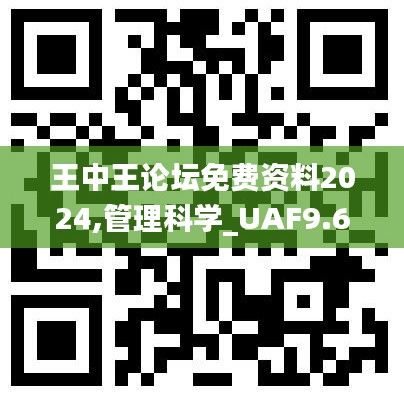 王中王论坛免费资料2024,管理科学_UAF9.6